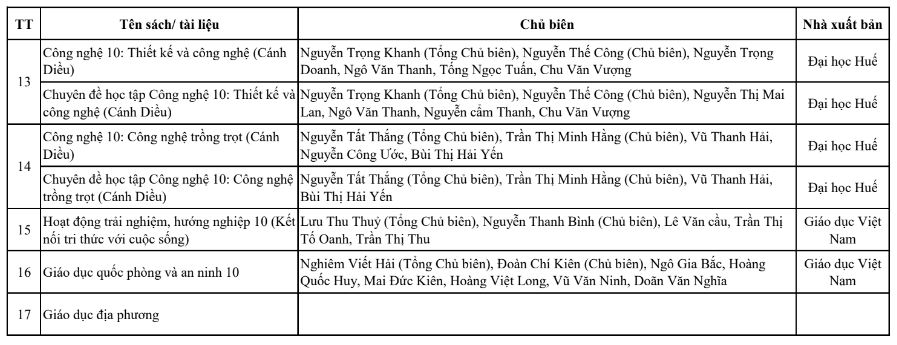 | TT | Tên sách/ tài liệu | Chủ biên | Nhà xuất bản |
|---|---|---|---|
| 13 | Công nghệ 10: Thiết kế và công nghệ (Cánh Diều) | Nguyễn Trọng Khanh (Tổng Chủ biên), Nguyễn Thế Công (Chủ biên), Nguyễn Trọng Doanh, Ngô Văn Thanh, Tống Ngọc Tuấn, Chu Văn Vượng | Đại học Huế |
| | Chuyên đề học tập Công nghệ 10: Thiết kế và công nghệ (Cánh Diều) | Nguyễn Trọng Khanh (Tổng Chủ biên), Nguyễn Thế Công (Chủ biên), Nguyễn Thị Mai Lan, Ngô Văn Thanh, Nguyễn cẩm Thanh, Chu Văn Vượng | Đại học Huế |
| 14 | Công nghệ 10: Công nghệ trồng trọt (Cánh Diều) | Nguyễn Tất Thắng (Tổng Chủ biên), Trần Thị Minh Hằng (Chủ biên), Vũ Thanh Hải, Nguyễn Công Ước, Bùi Thị Hải Yến | Đại học Huế |
| | Chuyên đề học tập Công nghệ 10: Công nghệ trồng trọt (Cánh Diều) | Nguyễn Tất Thắng (Tổng Chủ biên), Trần Thị Minh Hằng (Chủ biên), Vũ Thanh Hải, Bùi Thị Hải Yến | Đại học Huế |
| 15 | Hoạt động trải nghiệm, hướng nghiệp 10 (Kết nối tri thức với cuộc sống) | Lưu Thu Thuỷ (Tổng Chủ biên), Nguyễn Thanh Bình (Chủ biên), Lê Văn cầu, Trần Thị Tố Oanh, Trần Thị Thu | Giáo dục Việt Nam |
| 16 | Giáo dục quốc phòng và an ninh 10 | Nghiêm Viết Hải (Tổng Chủ biên), Đoàn Chí Kiên (Chủ biên), Ngô Gia Bắc, Hoàng Quốc Huy, Mai Đức Kiên, Hoàng Việt Long, Vũ Văn Ninh, Doãn Văn Nghĩa | Giáo dục Việt Nam |
| 17 | Giáo dục địa phương | | |